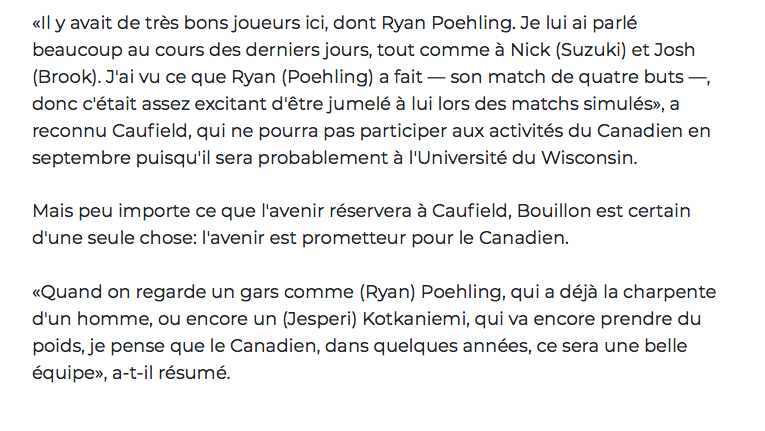 «Il y avait de très bons joueurs ici, dont Ryan Poehling. Je lui ai parlé beaucoup au cours des derniers jours, tout comme à Nick (Suzuki) et Josh (Brook). J'ai vu ce que Ryan (Poehling) a fait — son match de quatre buts —, donc c'était assez excitant d'être jumelé à lui lors des matchs simulés», a reconnu Caufield, qui ne pourra pas participer aux activités du Canadien en septembre puisqu'il sera probablement à l'Université du Wisconsin.

Mais peu importe ce que l'avenir réservera à Caufield, Bouillon est certain d'une seule chose: l'avenir est prometteur pour le Canadien.

«Quand on regarde un gars comme (Ryan) Poehling, qui a déjà la charpente d'un homme, ou encore un (Jesperi) Kotkaniemi, qui va encore prendre du poids, je pense que le Canadien, dans quelques années, ce sera une belle équipe», a-t-il résumé.